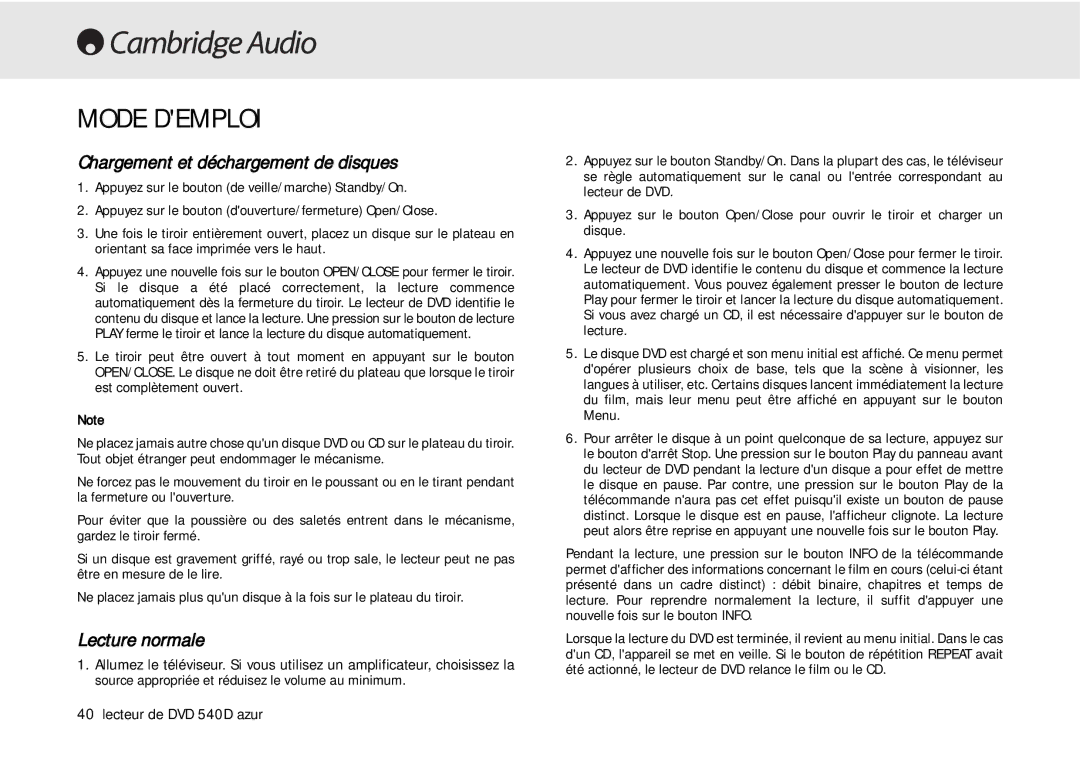 Cambridge Audio

MODE D'EMPLOI

Chargement et déchargement de disques

1. Appuyez sur le bouton (de veille/marche) Standby/On.

2. Appuyez sur le bouton (d'ouverture/fermeture) Open/Close.

3. Une fois le tiroir entièrement ouvert, placez un disque sur le plateau en orientant sa face imprimée vers le haut.

4. Appuyez une nouvelle fois sur le bouton OPEN/CLOSE pour fermer le tiroir. Si le disque a été placé correctement, la lecture commence automatiquement dès la fermeture du tiroir. Le lecteur de DVD identifie le contenu du disque et lance la lecture. Une pression sur le bouton de lecture PLAY ferme le tiroir et lance la lecture du disque automatiquement.

5. Le tiroir peut être ouvert à tout moment en appuyant sur le bouton OPEN/CLOSE. Le disque ne doit être retiré du plateau que lorsque le tiroir est complètement ouvert.

Note

Ne placez jamais autre chose qu'un disque DVD ou CD sur le plateau du tiroir. Tout objet étranger peut endommager le mécanisme.

Ne forcez pas le mouvement du tiroir en le poussant ou en le tirant pendant la fermeture ou l'ouverture.

Pour éviter que la poussière ou des saletés entrent dans le mécanisme, gardez le tiroir fermé.

Si un disque est gravement griffé, rayé ou trop sale, le lecteur peut ne pas être en mesure de le lire.

Ne placez jamais plus qu'un disque à la fois sur le plateau du tiroir.

Lecture normale

1. Allumez le téléviseur. Si vous utilisez un amplificateur, choisissez la source appropriée et réduisez le volume au minimum.

2. Appuyez sur le bouton Standby/On. Dans la plupart des cas, le téléviseur se règle automatiquement sur le canal ou l'entrée correspondant au lecteur de DVD.

3. Appuyez sur le bouton Open/Close pour ouvrir le tiroir et charger un disque.

4. Appuyez une nouvelle fois sur le bouton Open/Close pour fermer le tiroir. Le lecteur de DVD identifie le contenu du disque et commence la lecture automatiquement. Vous pouvez également presser le bouton de lecture Play pour fermer le tiroir et lancer la lecture du disque automatiquement. Si vous avez chargé un CD, il est nécessaire d'appuyer sur le bouton de lecture.

5. Le disque DVD est chargé et son menu initial est affiché. Ce menu permet d'opérer plusieurs choix de base, tels que la scène à visionner, les langues à utiliser, etc. Certains disques lancent immédiatement la lecture du film, mais leur menu peut être affiché en appuyant sur le bouton Menu.

6. Pour arrêter le disque à un point quelconque de sa lecture, appuyez sur le bouton d'arrêt Stop. Une pression sur le bouton Play du panneau avant du lecteur de DVD pendant la lecture d'un disque a pour effet de mettre le disque en pause. Par contre, une pression sur le bouton Play de la télécommande n'aura pas cet effet puisqu'il existe un bouton de pause distinct. Lorsque le disque est en pause, l'afficheur clignote. La lecture peut alors être reprise en appuyant une nouvelle fois sur le bouton Play.

Pendant la lecture, une pression sur le bouton INFO de la télécommande permet d'afficher des informations concernant le film en cours (celui-ci étant présenté dans un cadre distinct) : débit binaire, chapitres et temps de lecture. Pour reprendre normalement la lecture, il suffit d'appuyer une nouvelle fois sur le bouton INFO.

Lorsque la lecture du DVD est terminée, il revient au menu initial. Dans le cas d'un CD, l'appareil se met en veille. Si le bouton de répétition REPEAT avait été actionné, le lecteur de DVD relance le film ou le CD.

40 lecteur de DVD 540D azur